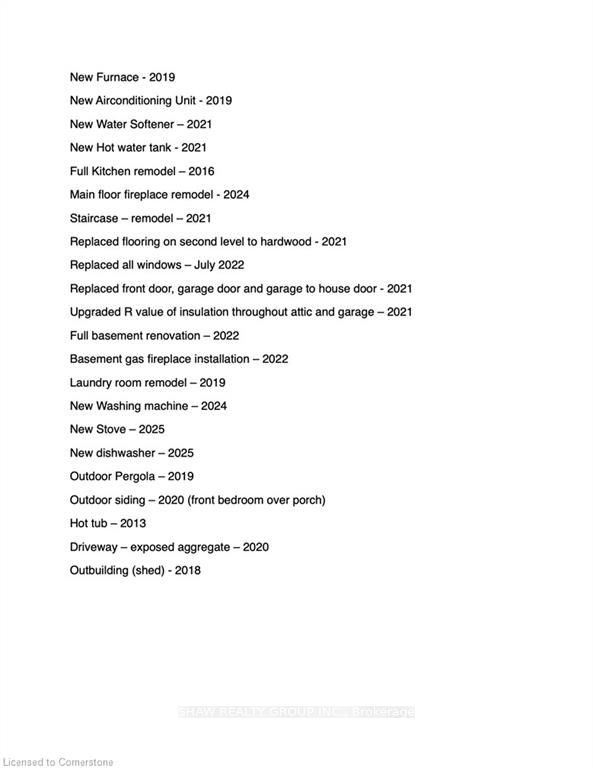 New Furnace - 2019

New Airconditioning Unit - 2019

New Water Softener – 2021

New Hot water tank - 2021

Full Kitchen remodel – 2016

Main floor fireplace remodel - 2024

Staircase – remodel – 2021

Replaced flooring on second level to hardwood - 2021

Replaced all windows – July 2022

Replaced front door, garage door and garage to house door - 2021

Upgraded R value of insulation throughout attic and garage – 2021

Full basement renovation – 2022

Basement gas fireplace installation – 2022

Laundry room remodel – 2019

New Washing machine – 2024

New Stove – 2025

New dishwasher – 2025

Outdoor Pergola – 2019

Outdoor siding – 2020 (front bedroom over porch)

Hot tub – 2013

Driveway – exposed aggregate – 2020

Outbuilding (shed) - 2018

SHAW REALTY GROUP INC., Brokerage

Licensed to Cornerstone